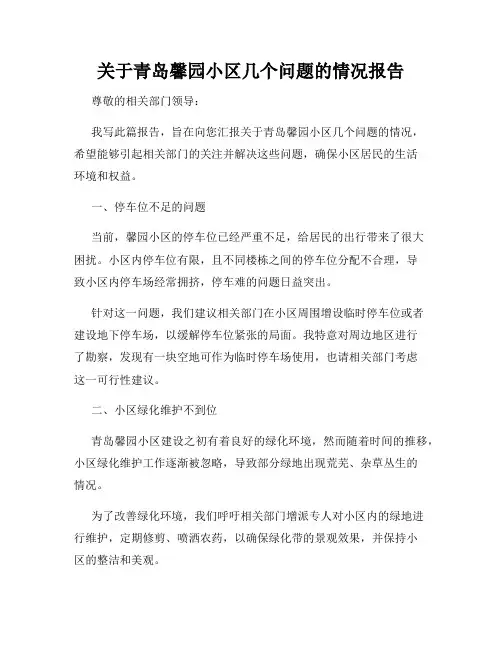 关于青岛馨园小区几个问题的情况报告

尊敬的相关部门领导：

我写此篇报告，旨在向您汇报关于青岛馨园小区几个问题的情况，希望能够引起相关部门的关注并解决这些问题，确保小区居民的生活环境和权益。

一、停车位不足的问题

当前，馨园小区的停车位已经严重不足，给居民的出行带来了很大困扰。小区内停车位有限，且不同楼栋之间的停车位分配不合理，导致小区内停车场经常拥挤，停车难的问题日益突出。

针对这一问题，我们建议相关部门在小区周围增设临时停车位或者建设地下停车场，以缓解停车位紧张的局面。我特意对周边地区进行了勘察，发现有一块空地可作为临时停车场使用，也请相关部门考虑这一可行性建议。

二、小区绿化维护不到位

青岛馨园小区建设之初有着良好的绿化环境，然而随着时间的推移，小区绿化维护工作逐渐被忽略，导致部分绿地出现荒芜、杂草丛生的情况。

为了改善绿化环境，我们呼吁相关部门增派专人对小区内的绿地进行维护，定期修剪、喷洒农药，以确保绿化带的景观效果，并保持小区的整洁和美观。